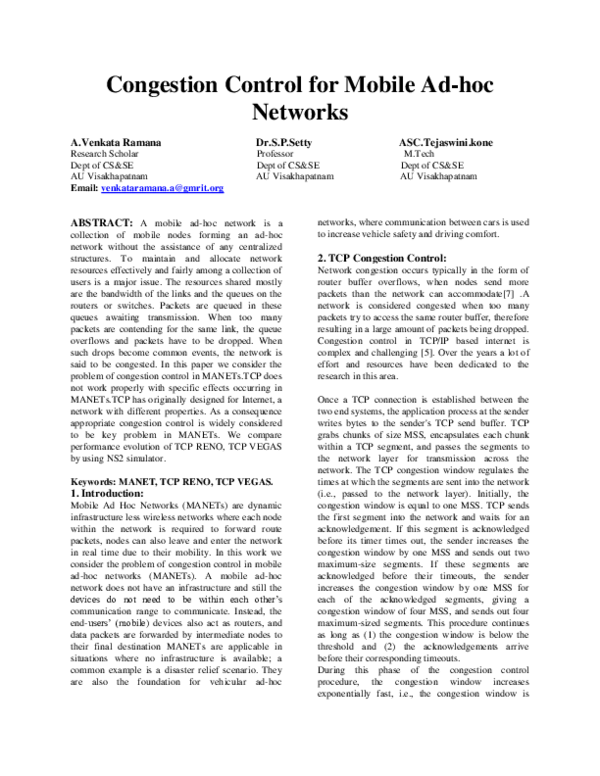 Congestion Control for Mobile Ad-hoc Networks

A.Venkata Ramana
Research Scholar
Dept of CS&SE
AU Visakhapatnam
Email: venkataramana.a@gmrit.org

Dr.S.P.Setty
Professor
Dept of CS&SE
AU Visakhapatnam

ASC.Tejaswini.kone
M.Tech
Dept of CS&SE
AU Visakhapatnam

ABSTRACT: A mobile ad-hoc network is a collection of mobile nodes forming an ad-hoc network without the assistance of any centralized structures. To maintain and allocate network resources effectively and fairly among a collection of users is a major issue. The resources shared mostly are the bandwidth of the links and the queues on the routers or switches. Packets are queued in these queues awaiting transmission. When too many packets are contending for the same link, the queue overflows and packets have to be dropped. When such drops become common events, the network is said to be congested. In this paper we consider the problem of congestion control in MANETs.TCP does not work properly with specific effects occurring in MANETs.TCP has originally designed for Internet, a network with different properties. As a consequence appropriate congestion control is widely considered to be key problem in MANETs. We compare performance evolution of TCP RENO, TCP VEGAS by using NS2 simulator.

Keywords: MANET, TCP RENO, TCP VEGAS.
1. Introduction:
Mobile Ad Hoc Networks (MANETs) are dynamic infrastructure less wireless networks where each node within the network is required to forward route packets, nodes can also leave and enter the network in real time due to their mobility. In this work we consider the problem of congestion control in mobile ad-hoc networks (MANETs). A mobile ad-hoc network does not have an infrastructure and still the devices do not need to be within each other's communication range to communicate. Instead, the end-users' (mobile) devices also act as routers, and data packets are forwarded by intermediate nodes to their final destination MANETs are applicable in situations where no infrastructure is available; a common example is a disaster relief scenario. They are also the foundation for vehicular ad-hoc networks, where communication between cars is used to increase vehicle safety and driving comfort.

2. TCP Congestion Control:
Network congestion occurs typically in the form of router buffer overflows, when nodes send more packets than the network can accommodate[7] .A network is considered congested when too many packets try to access the same router buffer, therefore resulting in a large amount of packets being dropped. Congestion control in TCP/IP based internet is complex and challenging [5]. Over the years a lot of effort and resources have been dedicated to the research in this area.

Once a TCP connection is established between the two end systems, the application process at the sender writes bytes to the sender's TCP send buffer. TCP grabs chunks of size MSS, encapsulates each chunk within a TCP segment, and passes the segments to the network layer for transmission across the network. The TCP congestion window regulates the times at which the segments are sent into the network (i.e., passed to the network layer). Initially, the congestion window is equal to one MSS. TCP sends the first segment into the network and waits for an acknowledgement. If this segment is acknowledged before its timer times out, the sender increases the congestion window by one MSS and sends out two maximum-size segments. If these segments are acknowledged before their timeouts, the sender increases the congestion window by one MSS for each of the acknowledged segments, giving a congestion window of four MSS, and sends out four maximum-sized segments. This procedure continues as long as (1) the congestion window is below the threshold and (2) the acknowledgements arrive before their corresponding timeouts.
During this phase of the congestion control procedure, the congestion window increases exponentially fast, i.e., the congestion window is